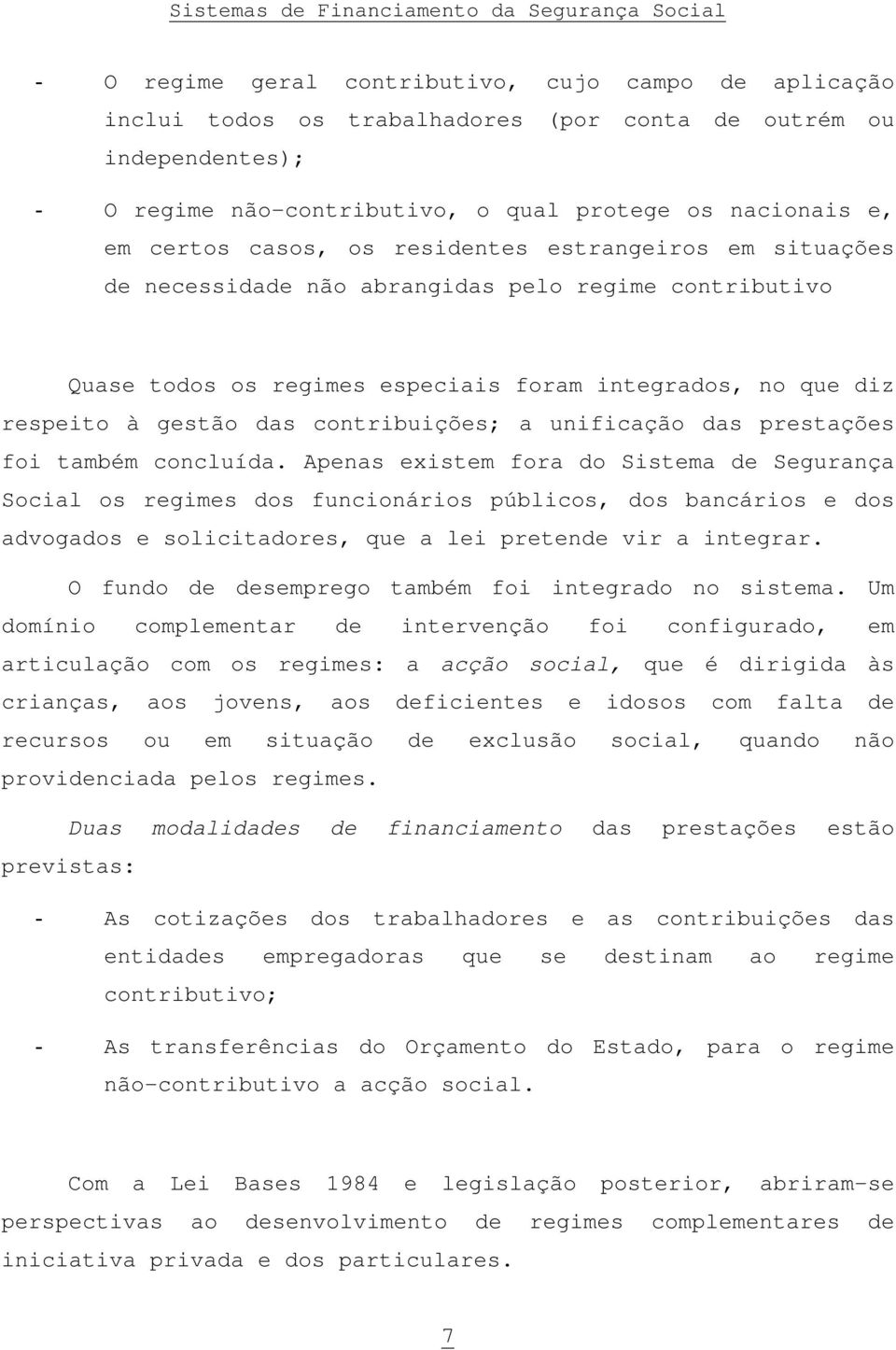 Sistemas de Financiamento da Segurança Social

- O regime geral contributivo, cujo campo de aplicação inclui todos os trabalhadores (por conta de outrém ou independentes);

- O regime não-contributivo, o qual protege os nacionais e, em certos casos, os residentes estrangeiros em situações de necessidade não abrangidas pelo regime contributivo

Quase todos os regimes especiais foram integrados, no que diz respeito à gestão das contribuições; a unificação das prestações foi também concluída. Apenas existem fora do Sistema de Segurança Social os regimes dos funcionários públicos, dos bancários e dos advogados e solicitadores, que a lei pretende vir a integrar.

O fundo de desemprego também foi integrado no sistema. Um domínio complementar de intervenção foi configurado, em articulação com os regimes: a acção social, que é dirigida às crianças, aos jovens, aos deficientes e idosos com falta de recursos ou em situação de exclusão social, quando não providenciada pelos regimes.

Duas modalidades de financiamento das prestações estão previstas:

- As cotizações dos trabalhadores e as contribuições das entidades empregadoras que se destinam ao regime contributivo;

- As transferências do Orçamento do Estado, para o regime não-contributivo a acção social.

Com a Lei Bases 1984 e legislação posterior, abriram-se perspectivas ao desenvolvimento de regimes complementares de iniciativa privada e dos particulares.

7